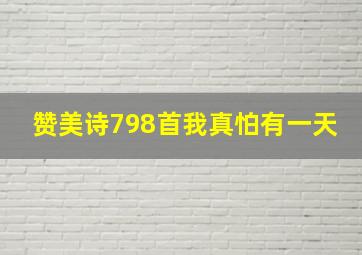 赞美诗798首我真怕有一天